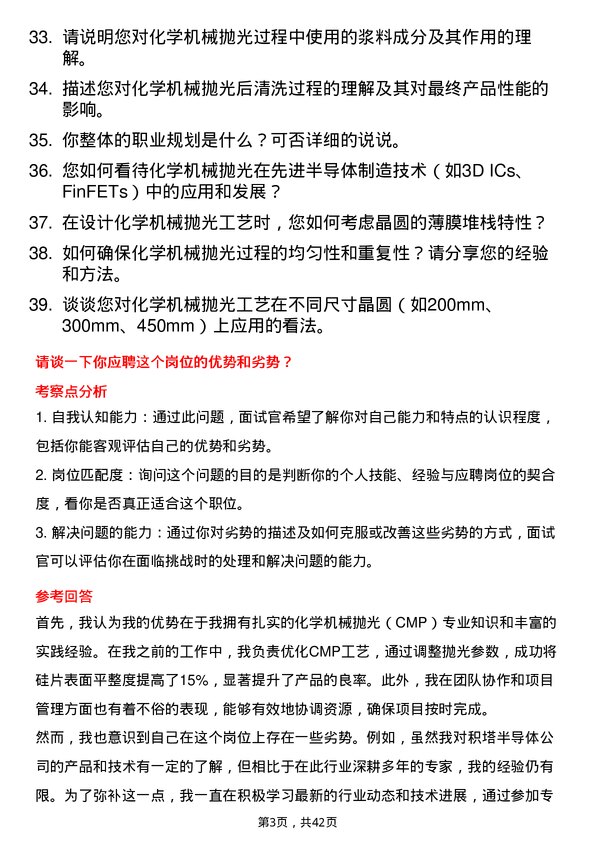 33. 请说明您对化学机械抛光过程中使用的浆料成分及其作用的理解。

34. 描述您对化学机械抛光后清洗过程的理解及其对最终产品性能的影响。

35. 你整体的职业规划是什么？可否详细的说说。

36. 您如何看待化学机械抛光在先进半导体制造技术（如3D ICs、FinFETs）中的应用和发展？

37. 在设计化学机械抛光工艺时，您如何考虑晶圆的薄膜堆栈特性？

38. 如何确保化学机械抛光过程的均匀性和重复性？请分享您的经验和方法。

39. 谈谈您对化学机械抛光工艺在不同尺寸晶圆（如200mm、300mm、450mm）上应用的看法。

请谈一下你应聘这个岗位的优势和劣势？

考察点分析

1. 自我认知能力：通过此问题，面试官希望了解你对自己能力和特点的认识程度，包括你能客观评估自己的优势和劣势。

2. 岗位匹配度：询问这个问题的目的是判断你的个人技能、经验与应聘岗位的契合度，看你是否真正适合这个职位。

3. 解决问题的能力：通过你对劣势的描述及如何克服或改善这些劣势的方式，面试官可以评估你在面临挑战时的处理和解决问题的能力。

参考回答

首先，我认为我的优势在于我拥有扎实的化学机械抛光（CMP）专业知识和丰富的实践经验。在我之前的工作中，我负责优化CMP工艺，通过调整抛光参数，成功将硅片表面平整度提高了15%，显著提升了产品的良率。此外，我在团队协作和项目管理方面也有着不俗的表现，能够有效地协调资源，确保项目按时完成。

然而，我也意识到自己在这个岗位上存在一些劣势。例如，虽然我对积塔半导体公司的产品和技术有一定的了解，但相比于在此行业深耕多年的专家，我的经验仍有限。为了弥补这一点，我一直在积极学习最新的行业动态和技术进展，通过参加专

第3页，共42页